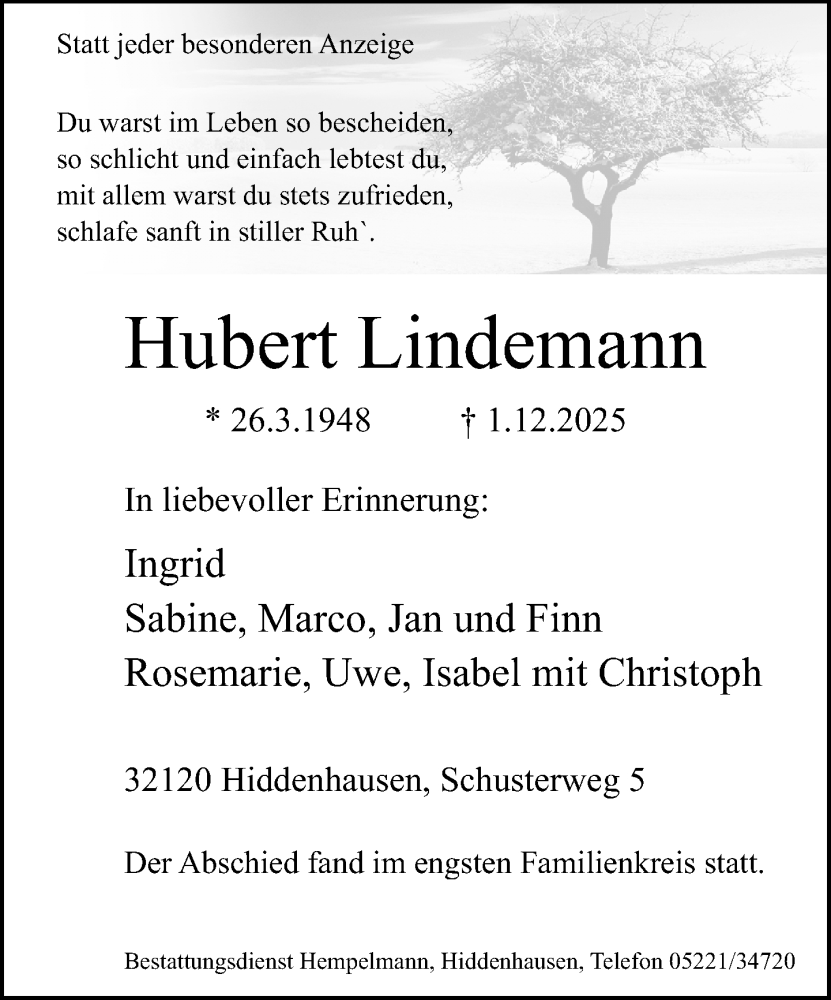 Statt jeder besonderen Anzeige

Du warst im Leben so bescheiden,
so schlicht und einfach lebtest du,
mit allem warst du stets zufrieden,
schlafe sanft in stiller Ruh`.

Hubert Lindemann

* 26.3.1948 † 1.12.2025

In liebevoller Erinnerung:

Ingrid
Sabine, Marco, Jan und Finn
Rosemarie, Uwe, Isabel mit Christoph

32120 Hiddenhausen, Schusterweg 5

Der Abschied fand im engsten Familienkreis statt.

Bestattungsdienst Hempelmann, Hiddenhausen, Telefon 05221/34720